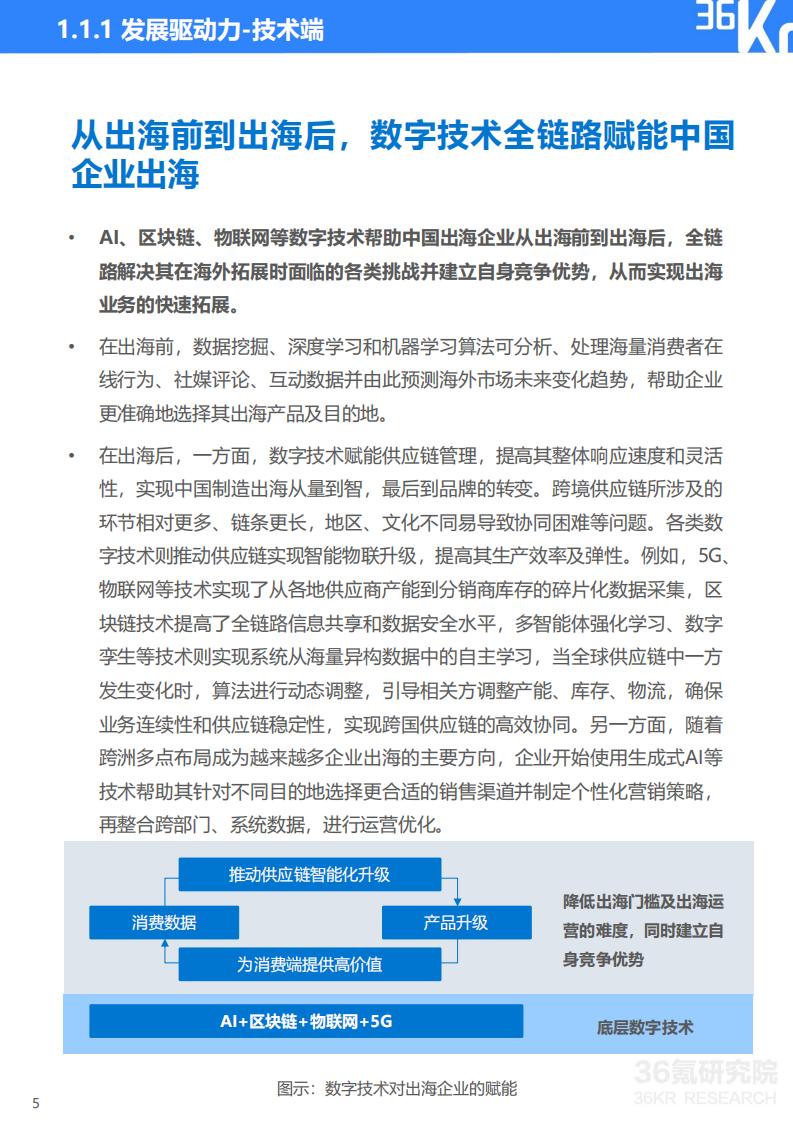 1.1.1 发展驱动力-技术端

36Kr

从出海前到出海后，数字技术全链路赋能中国企业出海

• AI、区块链、物联网等数字技术帮助中国出海企业从出海前到出海后，全链路解决其在海外拓展时面临的各类挑战并建立自身竞争优势，从而实现出海业务的快速拓展。

• 在出海前，数据挖掘、深度学习和机器学习算法可分析、处理海量消费者在线行为、社媒评论、互动数据并由此预测海外市场未来变化趋势，帮助企业更准确地选择其出海产品及目的地。

• 在出海后，一方面，数字技术赋能供应链管理，提高其整体响应速度和灵活性，实现中国制造出海从量到智，最后到品牌的转变。跨境供应链所涉及的环节相对更多、链条更长，地区、文化不同易导致协同困难等问题。各类数字技术则推动供应链实现智能物联升级，提高其生产效率及弹性。例如，5G、物联网等技术实现了从各地供应商产能到分销商库存的碎片化数据采集，区块链技术提高了全链路信息共享和数据安全水平，多智能体强化学习、数字孪生等技术则实现系统从海量异构数据中的自主学习，当全球供应链中一方发生变化时，算法进行动态调整，引导相关方调整产能、库存、物流，确保业务连续性和供应链稳定性，实现跨国供应链的高效协同。另一方面，随着跨洲多点布局成为越来越多企业出海的主要方向，企业开始使用生成式AI等技术帮助其针对不同目的地选择更合适的销售渠道并制定个性化营销策略，再整合跨部门、系统数据，进行运营优化。

推动供应链智能化升级

消费数据

产品升级

为消费端提供高价值

降低出海门槛及出海运营的难度，同时建立自身竞争优势

AI+区块链+物联网+5G

底层数字技术

图示：数字技术对出海企业的赋能

36氪研究院
36KR RESEARCH

5